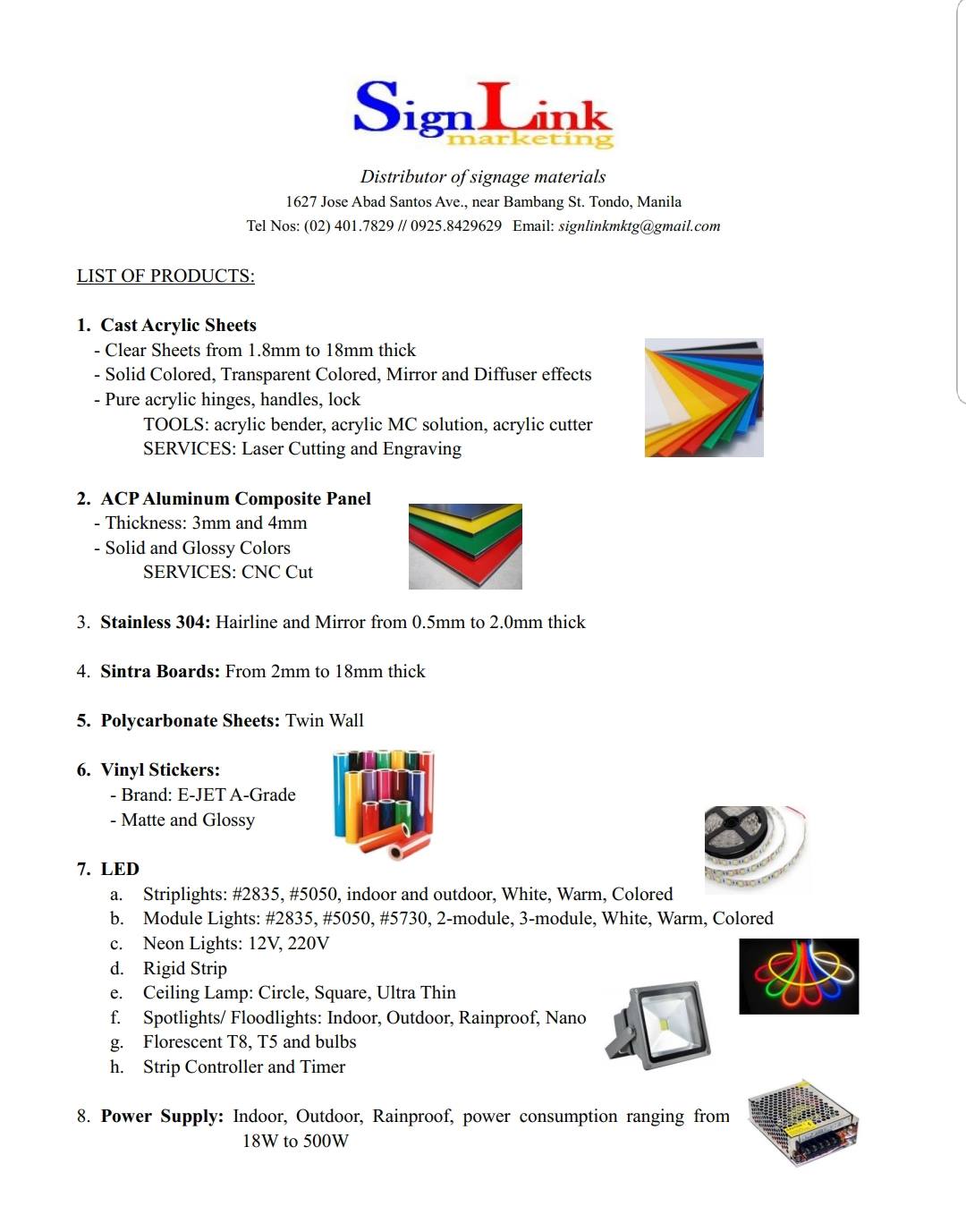 SignLink marketing

Distributor of signage materials
1627 Jose Abad Santos Ave., near Bambang St. Tondo, Manila
Tel Nos: (02) 401.7829 // 0925.8429629 Email: signlinkmktg@gmail.com

LIST OF PRODUCTS:

1. Cast Acrylic Sheets
- Clear Sheets from 1.8mm to 18mm thick
- Solid Colored, Transparent Colored, Mirror and Diffuser effects
- Pure acrylic hinges, handles, lock
TOOLS: acrylic bender, acrylic MC solution, acrylic cutter
SERVICES: Laser Cutting and Engraving

2. ACP Aluminum Composite Panel
- Thickness: 3mm and 4mm
- Solid and Glossy Colors
SERVICES: CNC Cut

3. Stainless 304: Hairline and Mirror from 0.5mm to 2.0mm thick

4. Sintra Boards: From 2mm to 18mm thick

5. Polycarbonate Sheets: Twin Wall

6. Vinyl Stickers:
- Brand: E-JET A-Grade
- Matte and Glossy

7. LED
a. Striplights: #2835, #5050, indoor and outdoor, White, Warm, Colored
b. Module Lights: #2835, #5050, #5730, 2-module, 3-module, White, Warm, Colored
c. Neon Lights: 12V, 220V
d. Rigid Strip
e. Ceiling Lamp: Circle, Square, Ultra Thin
f. Spotlights/ Floodlights: Indoor, Outdoor, Rainproof, Nano
g. Florescent T8, T5 and bulbs
h. Strip Controller and Timer

8. Power Supply: Indoor, Outdoor, Rainproof, power consumption ranging from 18W to 500W